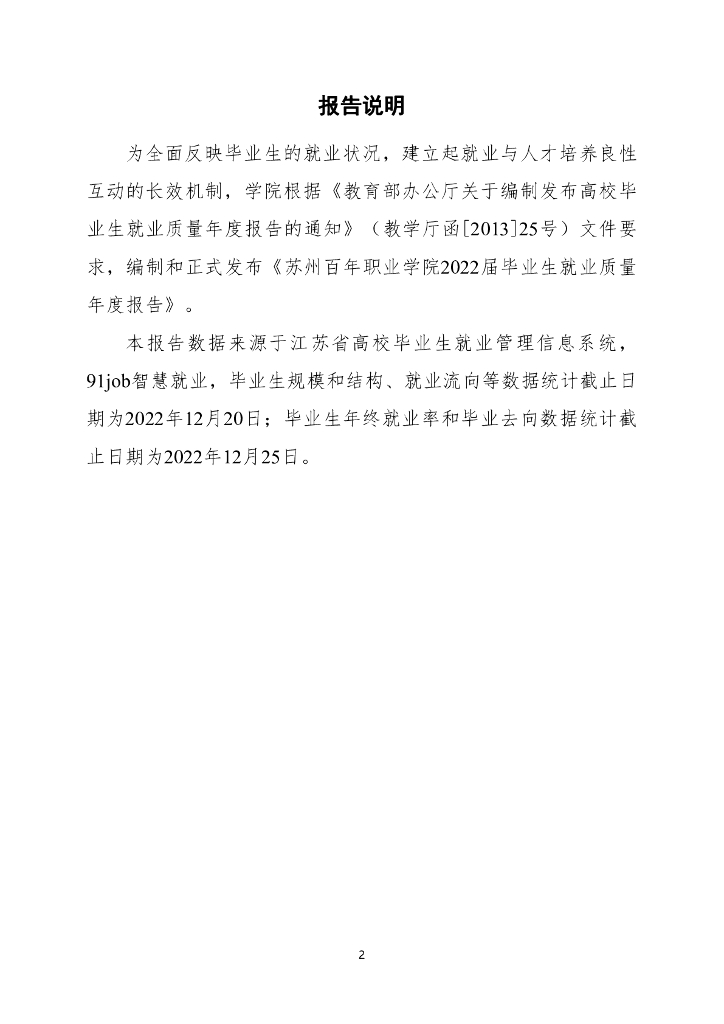 报告说明

为全面反映毕业生的就业状况，建立起就业与人才培养良性互动的长效机制，学院根据《教育部办公厅关于编制发布高校毕业生就业质量年度报告的通知》（教学厅函[2013]25号）文件要求，编制和正式发布《苏州百年职业学院2022届毕业生就业质量年度报告》。

本报告数据来源于江苏省高校毕业生就业管理信息系统，91job智慧就业，毕业生规模和结构、就业流向等数据统计截止日期为2022年12月20日；毕业生年终就业率和毕业去向数据统计截止日期为2022年12月25日。

2